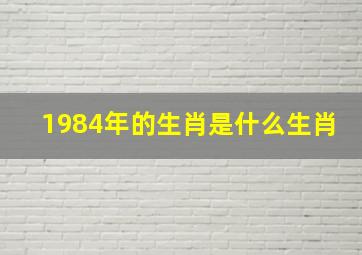 1984年的生肖是什么生肖